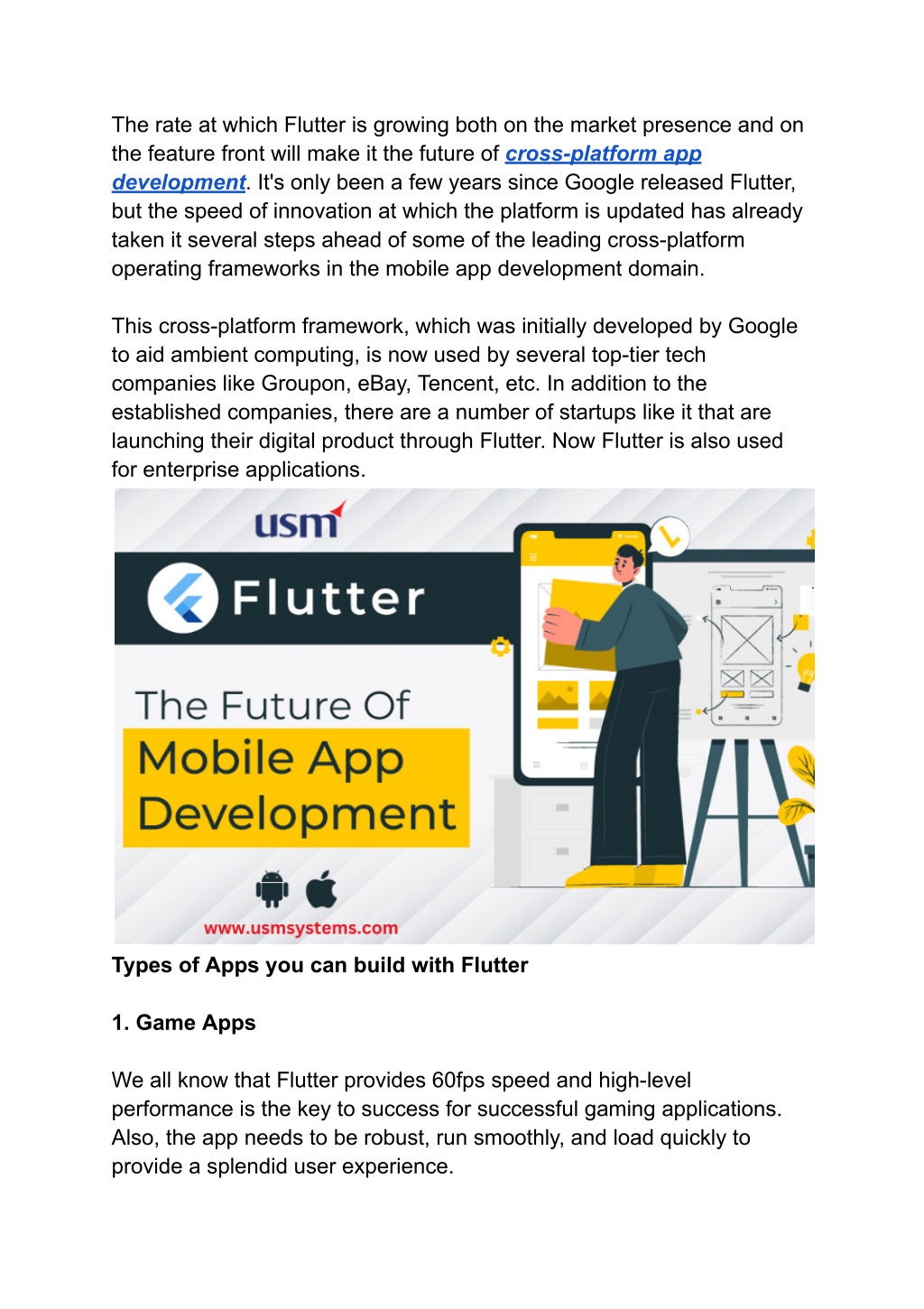 The rate at which Flutter is growing both on the market presence and on the feature front will make it the future of cross-platform app development. It's only been a few years since Google released Flutter, but the speed of innovation at which the platform is updated has already taken it several steps ahead of some of the leading cross-platform operating frameworks in the mobile app development domain.

This cross-platform framework, which was initially developed by Google to aid ambient computing, is now used by several top-tier tech companies like Groupon, eBay, Tencent, etc. In addition to the established companies, there are a number of startups like it that are launching their digital product through Flutter. Now Flutter is also used for enterprise applications.

usm

Flutter

The Future Of
Mobile App
Development

www.usmsystems.com

Types of Apps you can build with Flutter

1. Game Apps

We all know that Flutter provides 60fps speed and high-level performance is the key to success for successful gaming applications. Also, the app needs to be robust, run smoothly, and load quickly to provide a splendid user experience.